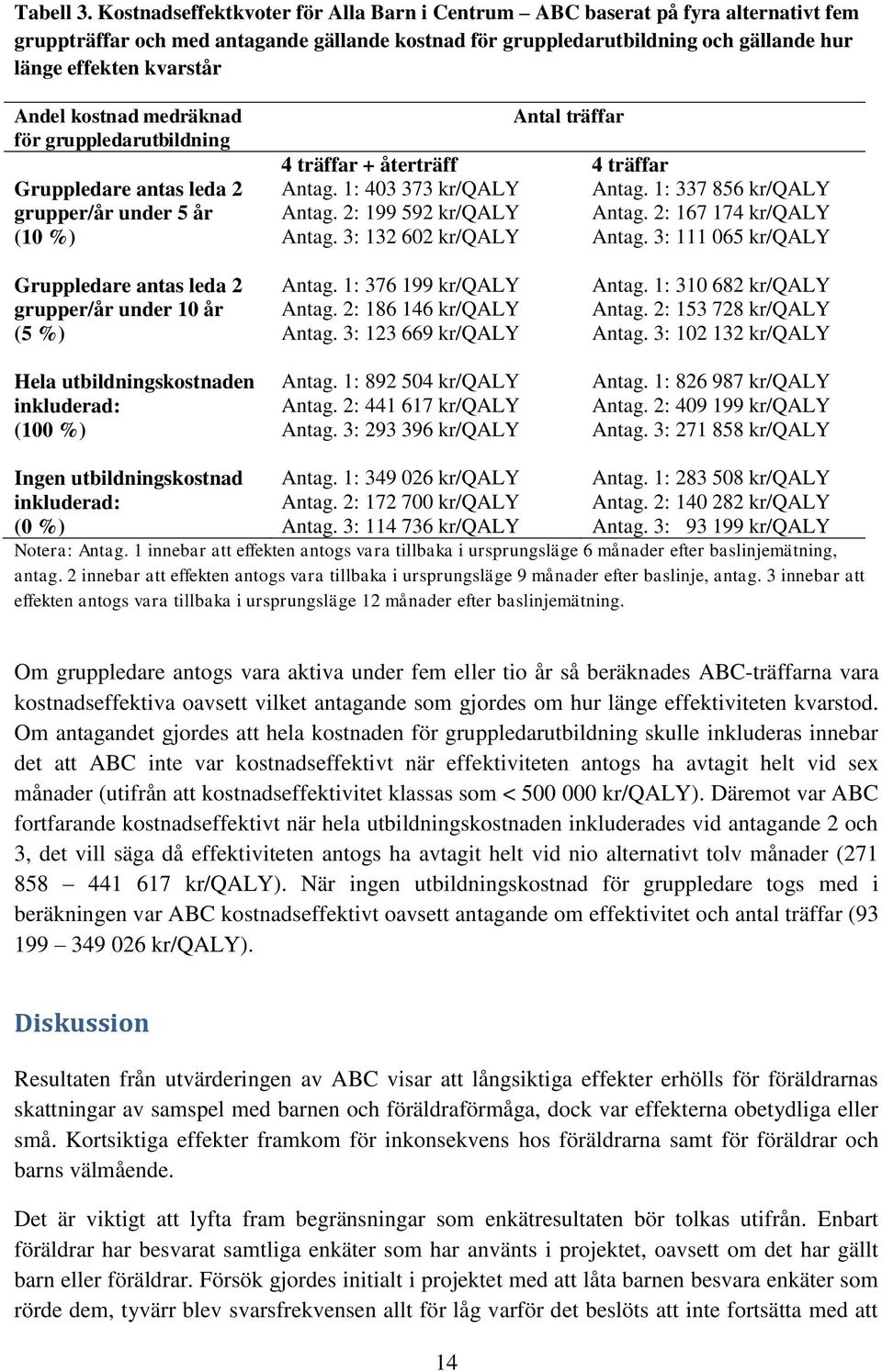 Tabell 3. Kostnadseffektkvoter för Alla Barn i Centrum – ABC baserat på fyra alternativt fem gruppträffar och med antagande gällande kostnad för gruppledarutbildning och gällande hur länge effekten kvarstår

| Andel kostnad medräknad för gruppledarutbildning | Antal träffar | |
|---|---|---|
| | 4 träffar + återträff | 4 träffar |
| Gruppledare antas leda 2 grupper/år under 5 år (10 %) | Antag. 1: 403 373 kr/QALY Antag. 2: 199 592 kr/QALY Antag. 3: 132 602 kr/QALY | Antag. 1: 337 856 kr/QALY Antag. 2: 167 174 kr/QALY Antag. 3: 111 065 kr/QALY |
| Gruppledare antas leda 2 grupper/år under 10 år (5 %) | Antag. 1: 376 199 kr/QALY Antag. 2: 186 146 kr/QALY Antag. 3: 123 669 kr/QALY | Antag. 1: 310 682 kr/QALY Antag. 2: 153 728 kr/QALY Antag. 3: 102 132 kr/QALY |
| Hela utbildningskostnaden inkluderad: (100 %) | Antag. 1: 892 504 kr/QALY Antag. 2: 441 617 kr/QALY Antag. 3: 293 396 kr/QALY | Antag. 1: 826 987 kr/QALY Antag. 2: 409 199 kr/QALY Antag. 3: 271 858 kr/QALY |
| Ingen utbildningskostnad inkluderad: (0 %) | Antag. 1: 349 026 kr/QALY Antag. 2: 172 700 kr/QALY Antag. 3: 114 736 kr/QALY | Antag. 1: 283 508 kr/QALY Antag. 2: 140 282 kr/QALY Antag. 3: 93 199 kr/QALY |

Notera: Antag. 1 innebar att effekten antogs vara tillbaka i ursprungsläge 6 månader efter baslinjemätning, antag. 2 innebar att effekten antogs vara tillbaka i ursprungsläge 9 månader efter baslinje, antag. 3 innebar att effekten antogs vara tillbaka i ursprungsläge 12 månader efter baslinjemätning.

Om gruppledare antogs vara aktiva under fem eller tio år så beräknades ABC-träffarna vara kostnadseffektiva oavsett vilket antagande som gjordes om hur länge effektiviteten kvarstod. Om antagandet gjordes att hela kostnaden för gruppledarutbildning skulle inkluderas innebar det att ABC inte var kostnadseffektivt när effektiviteten antogs ha avtagit helt vid sex månader (utifrån att kostnadseffektivitet klassas som < 500 000 kr/QALY). Däremot var ABC fortfarande kostnadseffektivt när hela utbildningskostnaden inkluderades vid antagande 2 och 3, det vill säga då effektiviteten antogs ha avtagit helt vid nio alternativt tolv månader (271 858 – 441 617 kr/QALY). När ingen utbildningskostnad för gruppledare togs med i beräkningen var ABC kostnadseffektivt oavsett antagande om effektivitet och antal träffar (93 199 – 349 026 kr/QALY).

Diskussion

Resultaten från utvärderingen av ABC visar att långsiktiga effekter erhölls för föräldrarnas skattningar av samspel med barnen och föräldraförmåga, dock var effekterna obetydliga eller små. Kortsiktiga effekter framkom för inkonsekvens hos föräldrarna samt för föräldrar och barns välmående.

Det är viktigt att lyfta fram begränsningar som enkätresultaten bör tolkas utifrån. Enbart föräldrar har besvarat samtliga enkäter som har använts i projektet, oavsett om det har gällt barn eller föräldrar. Försök gjordes initialt i projektet med att låta barnen besvara enkäter som rörde dem, tyvärr blev svarsfrekvensen allt för låg varför det beslöts att inte fortsätta med att

14